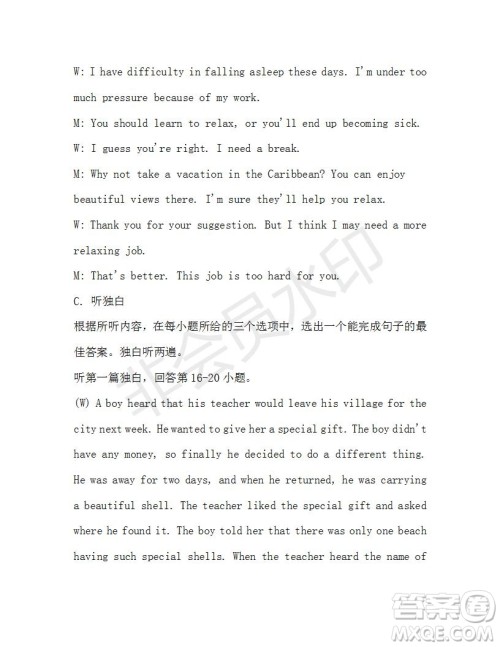 W: I have difficulty in falling asleep these days. I'm under too much pressure because of my work.

M: You should learn to relax, or you'll end up becoming sick.

W: I guess you're right. I need a break.

M: Why not take a vacation in the Caribbean? You can enjoy beautiful views there. I'm sure they'll help you relax.

W: Thank you for your suggestion. But I think I may need a more relaxing job.

M: That's better. This job is too hard for you.

C. 听独白

根据所听内容，在每小题所给的三个选项中，选出一个能完成句子的最佳答案。独白听两遍。

听第一篇独白，回答第 16-20 小题。

(W) A boy heard that his teacher would leave his village for the city next week. He wanted to give her a special gift. The boy didn't have any money, so finally he decided to do a different thing. He was away for two days, and when he returned, he was carrying a beautiful shell. The teacher liked the special gift and asked where he found it. The boy told her that there was only one beach having such special shells. When the teacher heard the name of

非会员水印

答案圈
MXQE.COM